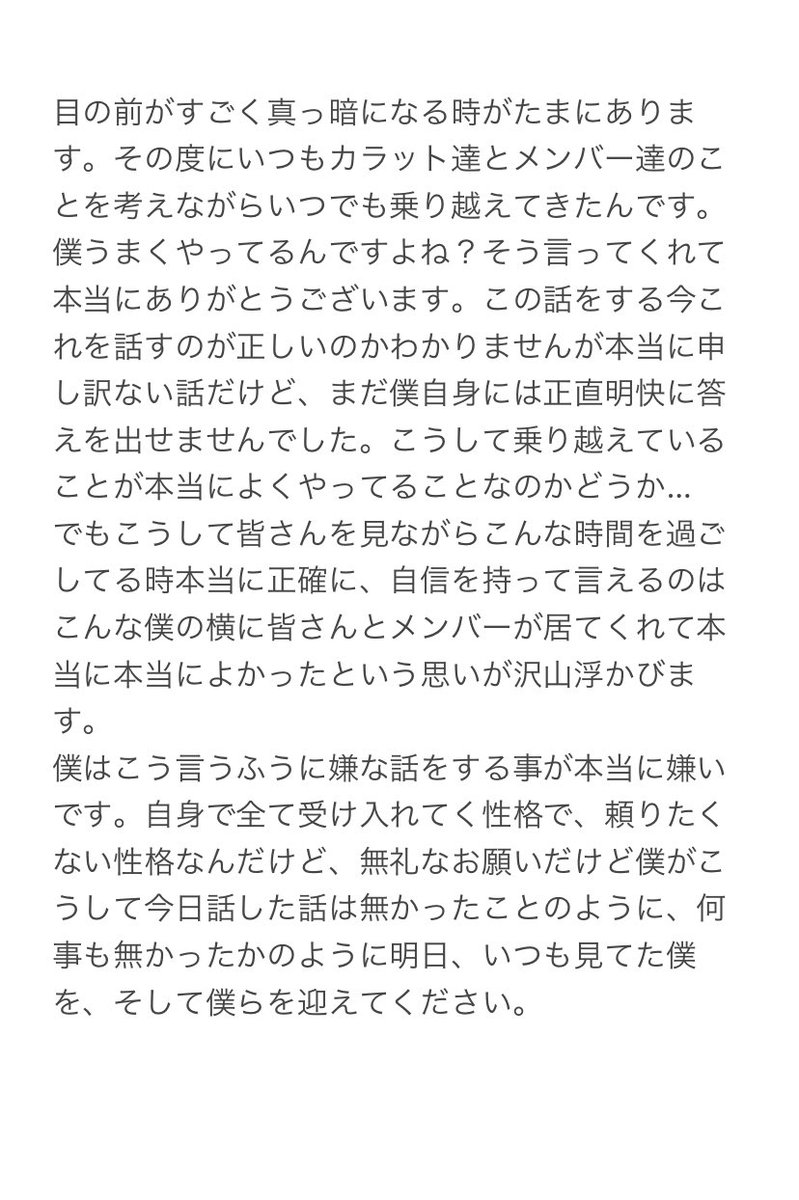 目の前がすごく真っ暗になる時がたまにあります。その度にいつもカラット達とメンバー達のことを考えながらいつでも乗り越えてきたんです。僕うまくやってるんですよね？そう言ってくれて本当にありがとうございます。この話をする今これを話すのが正しいのかわかりませんが本当に申し訳ない話だけど、まだ僕自身には正直明快に答えを出せませんでした。こうして乗り越えていることが本当によくやってることなのかどうか…
でもこうして皆さんを見ながらこんな時間を過ごしてる時本当に正確に、自信を持って言えるのはこんな僕の横に皆さんとメンバーが居てくれて本当に本当によかったという思いが沢山浮かびます。
僕はこう言うふうに嫌な話をする事が本当に嫌いです。自身で全て受け入れてく性格で、頼りたくない性格なんだけど、無礼なお願いだけど僕がこうして今日話した話は無かったことのように、何事も無かったかのように明日、いつも見てた僕を、そして僕らを迎えてください。